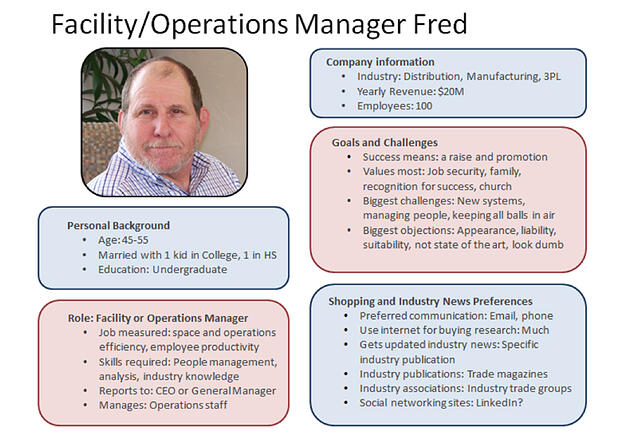 Facility/Operations Manager Fred

Personal Background
• Age: 45-55
• Married with 1 kid in College, 1 in HS
• Education: Undergraduate

Role: Facility or Operations Manager
• Job measured: space and operations efficiency, employee productivity
• Skills required: People management, analysis, industry knowledge
• Reports to: CEO or General Manager
• Manages: Operations staff

Company information
• Industry: Distribution, Manufacturing, 3PL
• Yearly Revenue: $20M
• Employees: 100

Goals and Challenges
• Success means: a raise and promotion
• Values most: Job security, family, recognition for success, church
• Biggest challenges: New systems, managing people, keeping all balls in air
• Biggest objections: Appearance, liability, suitability, not state of the art, look dumb

Shopping and Industry News Preferences
• Preferred communication: Email, phone
• Use internet for buying research: Much
• Gets updated industry news: Specific industry publication
• Industry publications: Trade magazines
• Industry associations: Industry trade groups
• Social networking sites: LinkedIn?